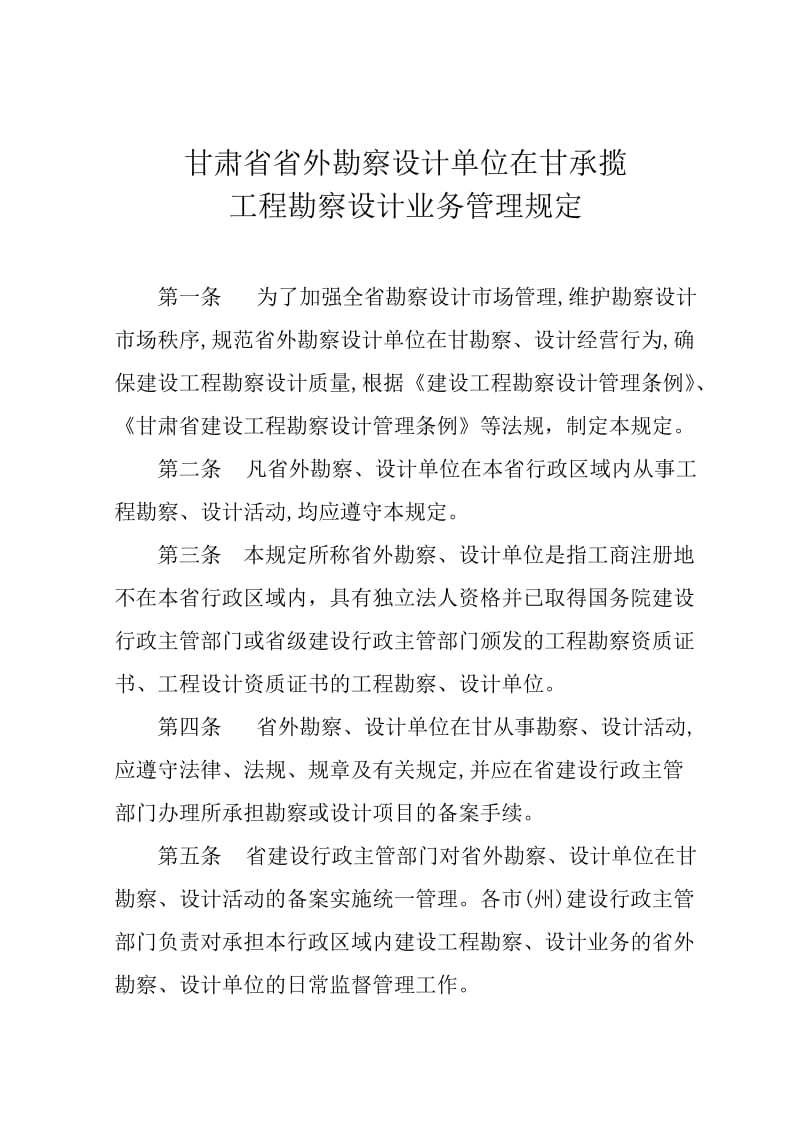 甘肃省省外勘察设计单位在甘承揽
工程勘察设计业务管理规定

第一条　为了加强全省勘察设计市场管理,维护勘察设计市场秩序,规范省外勘察设计单位在甘勘察、设计经营行为,确保建设工程勘察设计质量,根据《建设工程勘察设计管理条例》、《甘肃省建设工程勘察设计管理条例》等法规，制定本规定。

第二条　凡省外勘察、设计单位在本省行政区域内从事工程勘察、设计活动,均应遵守本规定。

第三条　本规定所称省外勘察、设计单位是指工商注册地不在本省行政区域内，具有独立法人资格并已取得国务院建设行政主管部门或省级建设行政主管部门颁发的工程勘察资质证书、工程设计资质证书的工程勘察、设计单位。

第四条　省外勘察、设计单位在甘从事勘察、设计活动,应遵守法律、法规、规章及有关规定,并应在省建设行政主管部门办理所承担勘察或设计项目的备案手续。

第五条　省建设行政主管部门对省外勘察、设计单位在甘勘察、设计活动的备案实施统一管理。各市(州)建设行政主管部门负责对承担本行政区域内建设工程勘察、设计业务的省外勘察、设计单位的日常监督管理工作。